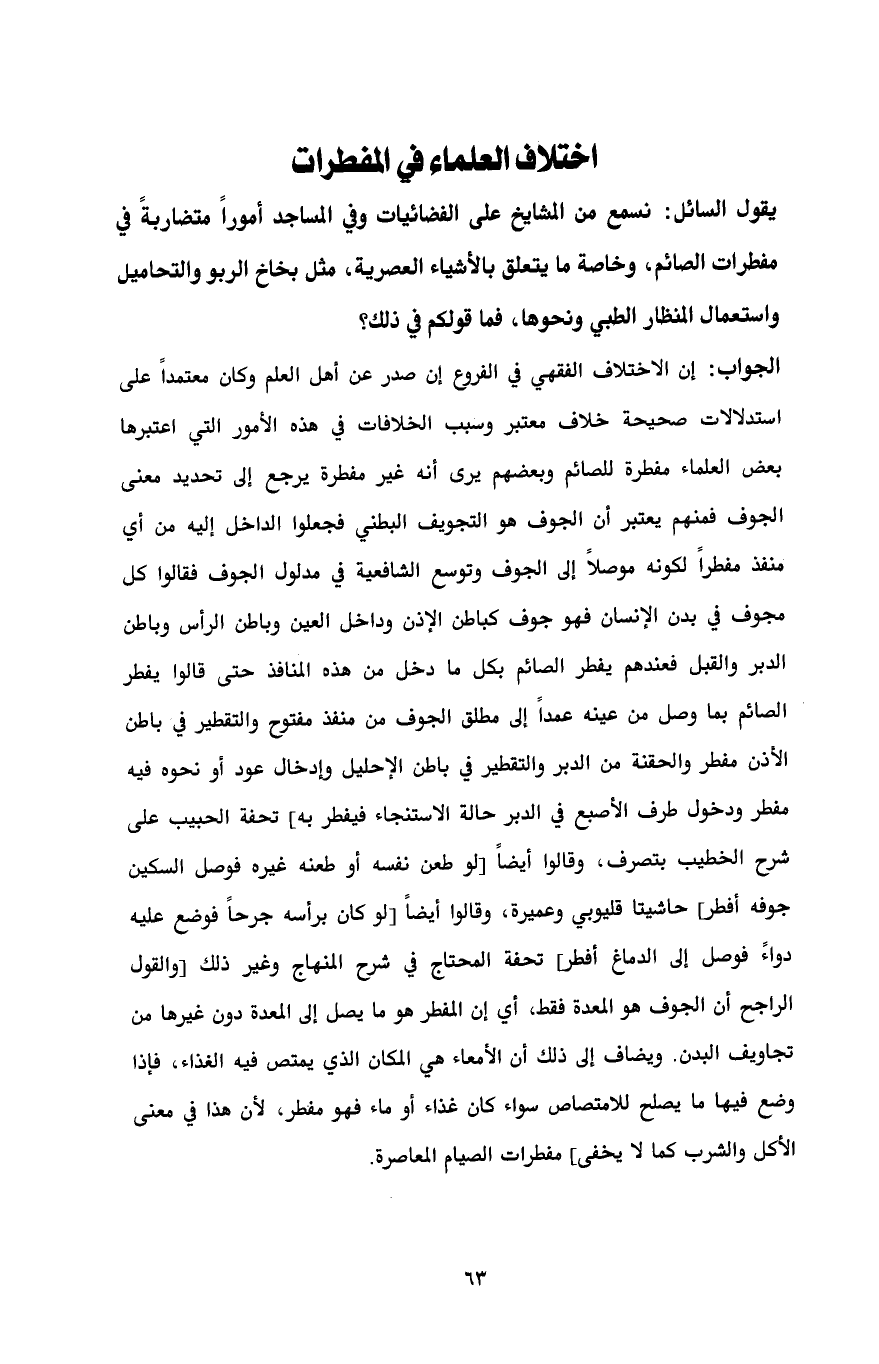 اختلاف العلماء في المفطرات

يقول السائل: نسمع من المشايخ على الفضائيات وفي المساجد أموراً متضاربةً في مفطرات الصائم، وخاصة ما يتعلق بالأشياء العصرية، مثل بخاخ الربو والتحاميل واستعمال المنظار الطبي ونحوها، فما قولكم في ذلك؟

الجواب: إن الاختلاف الفقهي في الفروع إن صدر عن أهل العلم وكان معتمداً على استدلالات صحيحة خلاف معتبر وسبب الخلافات في هذه الأمور التي اعتبرها بعض العلماء مفطرة للصائم وبعضهم يرى أنه غير مفطرة يرجع إلى تحديد معنى الجوف فمنهم يعتبر أن الجوف هو التجويف البطني فجعلوا الداخل إليه من أي منفذ مفطراً لكونه موصلاً إلى الجوف وتوسع الشافعية في مدلول الجوف فقالوا كل مجوف في بدن الإنسان فهو جوف كباطن الإذن وداخل العين وباطن الرأس وباطن الدبر والقبل فعندهم يفطر الصائم بكل ما دخل من هذه المنافذ حتى قالوا يفطر الصائم بما وصل من عينه عمداً إلى مطلق الجوف من منفذ مفتوح والتقطير في باطن الأذن مفطر والحقنة من الدبر والتقطير في باطن الإحليل وإدخال عود أو نحوه فيه مفطر ودخول طرف الأصبع في الدبر حالة الاستنجاء فيفطر به] تحفة الحبيب على شرح الخطيب بتصرف، وقالوا أيضاً [لو طعن نفسه أو طعنه غيره فوصل السكين جوفه أفطر] حاشيتا قليوبي وعميرة، وقالوا أيضاً [لو كان برأسه جرحاً فوضع عليه دواءً فوصل إلى الدماغ أفطر] تحفة المحتاج في شرح المنهاج وغير ذلك [والقول الراجح أن الجوف هو المعدة فقط، أي إن المفطر هو ما يصل إلى المعدة دون غيرها من تجاويف البدن. ويضاف إلى ذلك أن الأمعاء هي المكان الذي يمتص فيه الغذاء، فإذا وضع فيها ما يصلح للامتصاص سواء كان غذاء أو ماء فهو مفطر، لأن هذا في معنى الأكل والشرب كما لا يخفى] مفطرات الصيام المعاصرة.

٦٣